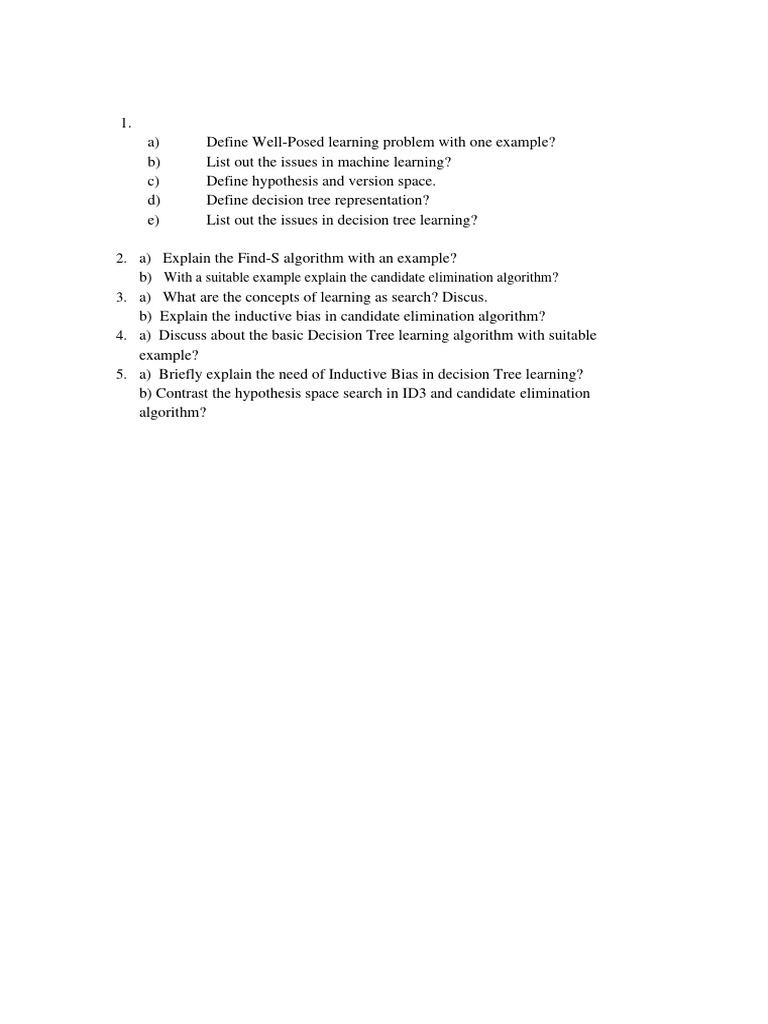 1.
a) Define Well-Posed learning problem with one example?
b) List out the issues in machine learning?
c) Define hypothesis and version space.
d) Define decision tree representation?
e) List out the issues in decision tree learning?

2. a) Explain the Find-S algorithm with an example?
b) With a suitable example explain the candidate elimination algorithm?
3. a) What are the concepts of learning as search? Discus.
b) Explain the inductive bias in candidate elimination algorithm?
4. a) Discuss about the basic Decision Tree learning algorithm with suitable example?
5. a) Briefly explain the need of Inductive Bias in decision Tree learning?
b) Contrast the hypothesis space search in ID3 and candidate elimination algorithm?